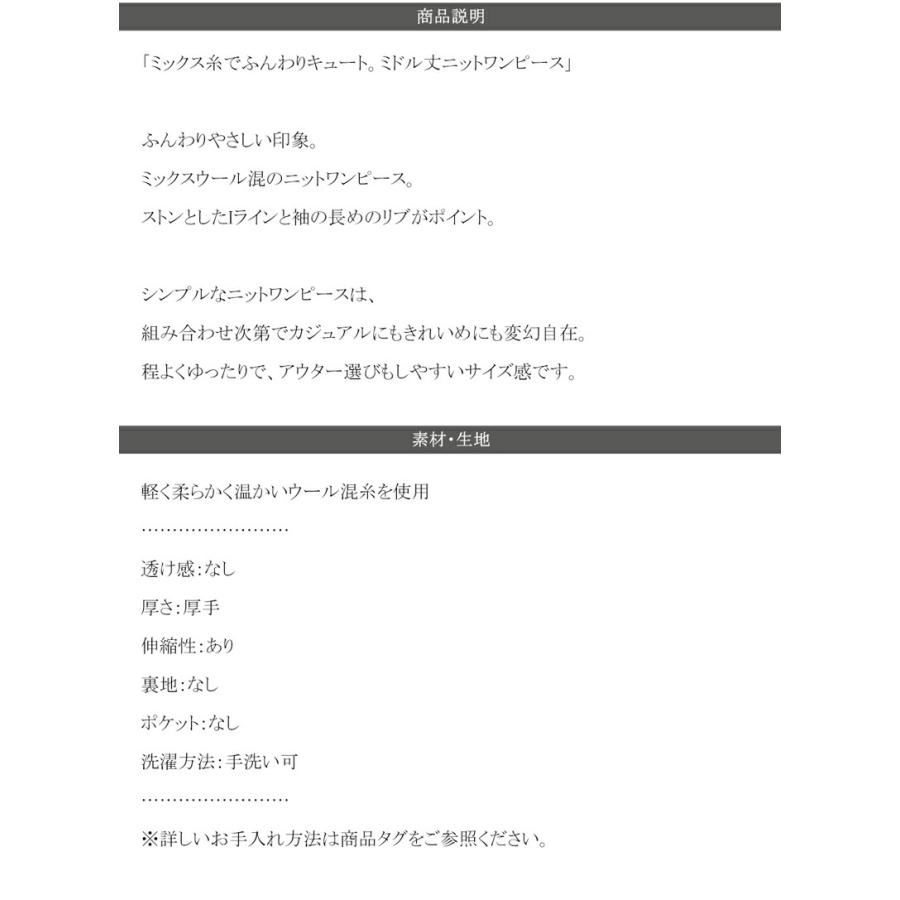 商品説明

「ミックス糸でふんわりキュート。ミドル丈ニットワンピース」

ふんわりやさしい印象。
ミックスウール混のニットワンピース。
ストンとしたIラインと袖の長めのリブがポイント。

シンプルなニットワンピースは、
組み合わせ次第でカジュアルにもきれいめにも変幻自在。
程よくゆったりで、アウター選びもしやすいサイズ感です。

素材・生地

軽く柔らかく温かいウール混糸を使用
……………………
透け感:なし
厚さ:厚手
伸縮性:あり
裏地:なし
ポケット:なし
洗濯方法:手洗い可
……………………
※詳しいお手入れ方法は商品タグをご参照ください。